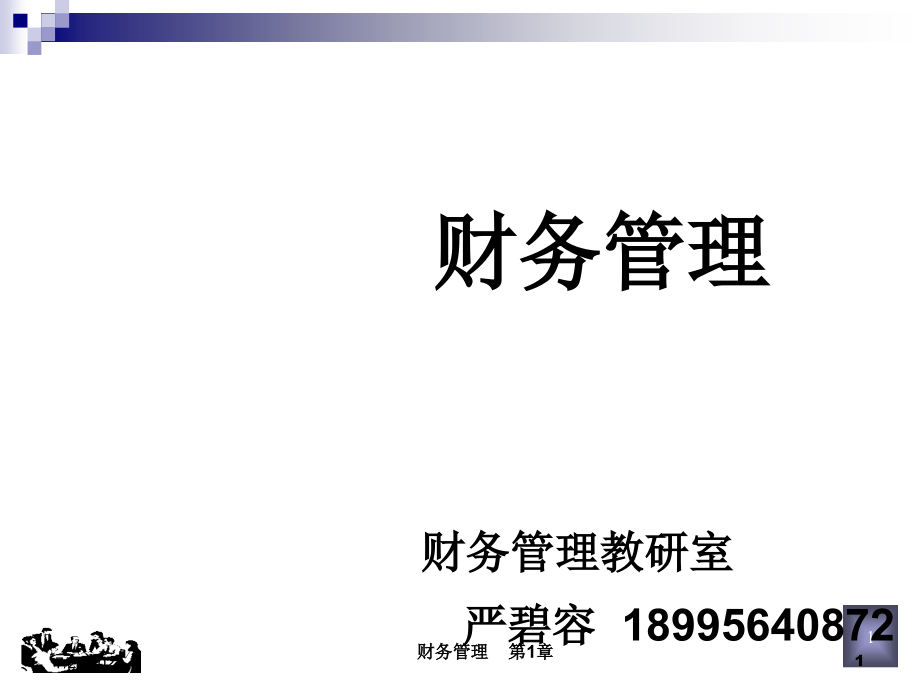 财务管理

财务管理教研室

严碧容 18995640872

财务管理 第1章

1